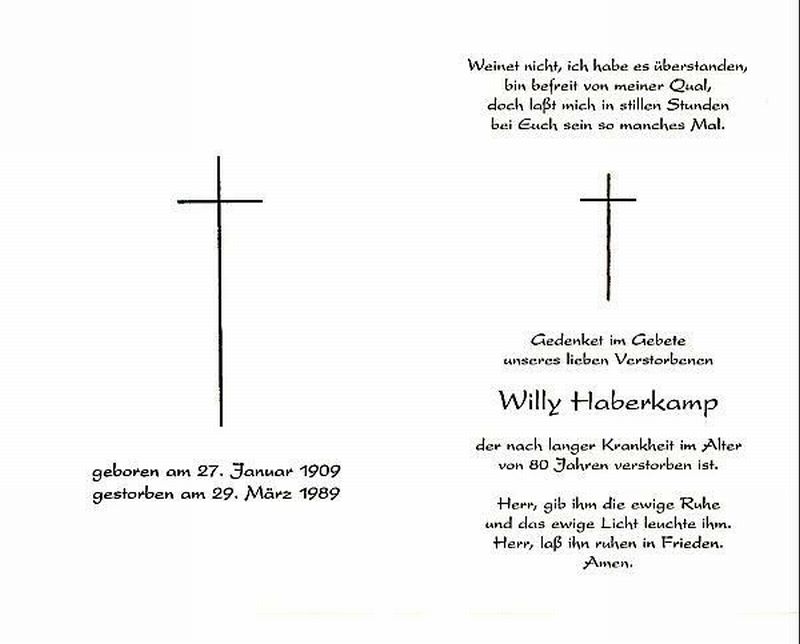 geboren am 27. Januar 1909
gestorben am 29. März 1989

Weinet nicht, ich habe es überstanden,
bin befreit von meiner Qual,
doch laßt mich in stillen Stunden
bei Euch sein so manches Mal.

Gedenket im Gebete
unseres lieben Verstorbenen

Willy Haberkamp

der nach langer Krankheit im Alter
von 80 Jahren verstorben ist.

Herr, gib ihm die ewige Ruhe
und das ewige Licht leuchte ihm.
Herr, laß ihn ruhen in Frieden.
Amen.